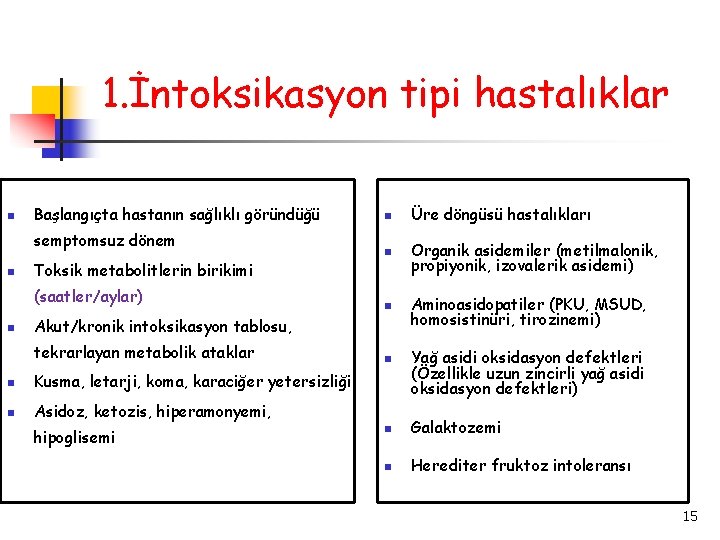 1.İntoksikasyon tipi hastalıklar

- Başlangıçta hastanın sağlıklı göründüğü semptomsuz dönem
- Toksik metabolitlerin birikimi (saatler/aylar)
- Akut/kronik intoksikasyon tablosu, tekrarlayan metabolik ataklar
- Kusma, letarji, koma, karaciğer yetersizliği
- Asidoz, ketozis, hiperamonyemi, hipoglisemi

- Üre döngüsü hastalıkları
- Organik asidemiler (metilmalonik, propiyonik, izovalerik asidemi)
- Aminoasidopatiler (PKU, MSUD, homosistinüri, tirozinemi)
- Yağ asidi oksidasyon defektleri (Özellikle uzun zincirli yağ asidi oksidasyon defektleri)
- Galaktozemi
- Herediter fruktoz intoleransı

15